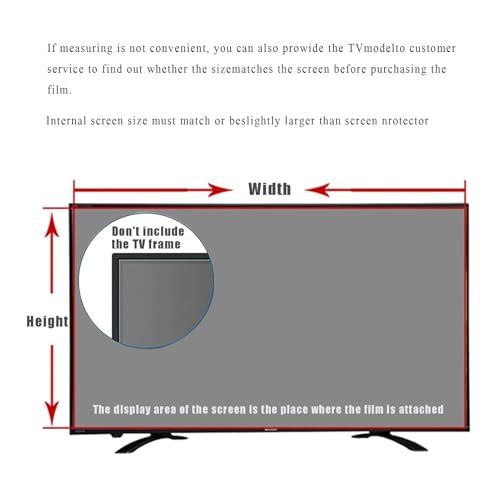 If measuring is not convenient, you can also prowide the TVmodelto customer service to find out whether the sizematches the screen before purchasing the film.

Internal screen size must match or beslightly larger than screen nrotector

Width

Don't include the TV frame

Height

The display area of the screen is the place where the film is attached